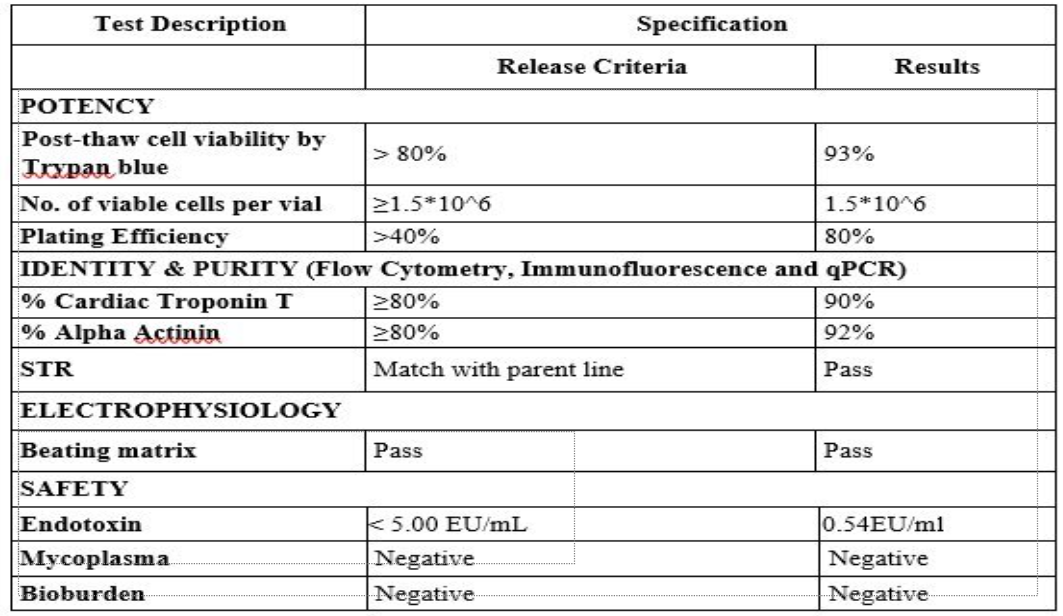 | Test Description | Specification | |
|---|---|---|
| | Release Criteria | Results |
| POTENCY | | |
| Post-thaw cell viability by Trypan blue | > 80% | 93% |
| No. of viable cells per vial | ≥1.5*10^6 | 1.5*10^6 |
| Plating Efficiency | >40% | 80% |
| IDENTITY & PURITY (Flow Cytometry, Immunofluorescence and qPCR) | | |
| % Cardiac Troponin T | ≥80% | 90% |
| % Alpha Actinin | ≥80% | 92% |
| STR | Match with parent line | Pass |
| ELECTROPHYSIOLOGY | | |
| Beating matrix | Pass | Pass |
| SAFETY | | |
| Endotoxin | < 5.00 EU/mL | 0.54EU/ml |
| Mycoplasma | Negative | Negative |
| Bioburden | Negative | Negative |